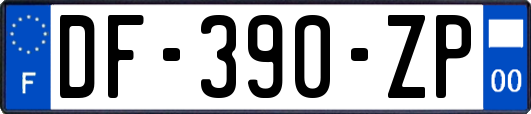 F
DF-390-ZP
00